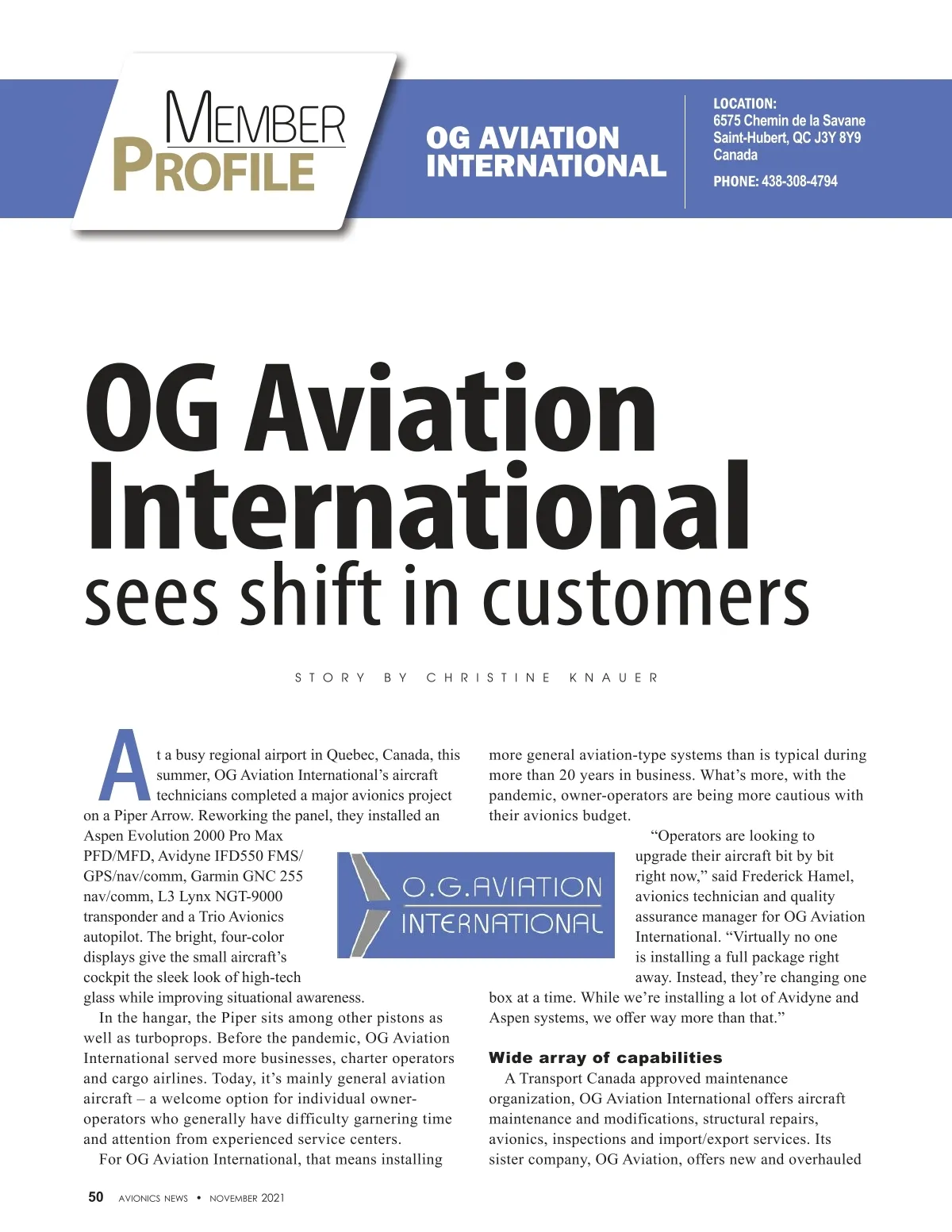 MEMBER PROFILE

OG AVIATION INTERNATIONAL

LOCATION:
6575 Chemin de la Savane
Saint-Hubert, QC J3Y 8Y9
Canada

PHONE: 438-308-4794

OG Aviation International sees shift in customers

STORY BY CHRISTINE KNAUER

At a busy regional airport in Quebec, Canada, this summer, OG Aviation International's aircraft technicians completed a major avionics project on a Piper Arrow. Reworking the panel, they installed an Aspen Evolution 2000 Pro Max PFD/MFD, Avidyne IFD550 FMS/GPS/nav/comm, Garmin GNC 255 nav/comm, L3 Lynx NGT-9000 transponder and a Trio Avionics autopilot. The bright, four-color displays give the small aircraft's cockpit the sleek look of high-tech glass while improving situational awareness.

In the hangar, the Piper sits among other pistons as well as turboprops. Before the pandemic, OG Aviation International served more businesses, charter operators and cargo airlines. Today, it's mainly general aviation aircraft – a welcome option for individual owner-operators who generally have difficulty garnering time and attention from experienced service centers.

For OG Aviation International, that means installing more general aviation-type systems than is typical during more than 20 years in business. What's more, with the pandemic, owner-operators are being more cautious with their avionics budget.

O.G.AVIATION INTERNATIONAL

"Operators are looking to upgrade their aircraft bit by bit right now," said Frederick Hamel, avionics technician and quality assurance manager for OG Aviation International. "Virtually no one is installing a full package right away. Instead, they're changing one box at a time. While we're installing a lot of Avidyne and Aspen systems, we offer way more than that."

Wide array of capabilities

A Transport Canada approved maintenance organization, OG Aviation International offers aircraft maintenance and modifications, structural repairs, avionics, inspections and import/export services. Its sister company, OG Aviation, offers new and overhauled

50 AVIONICS NEWS • NOVEMBER 2021